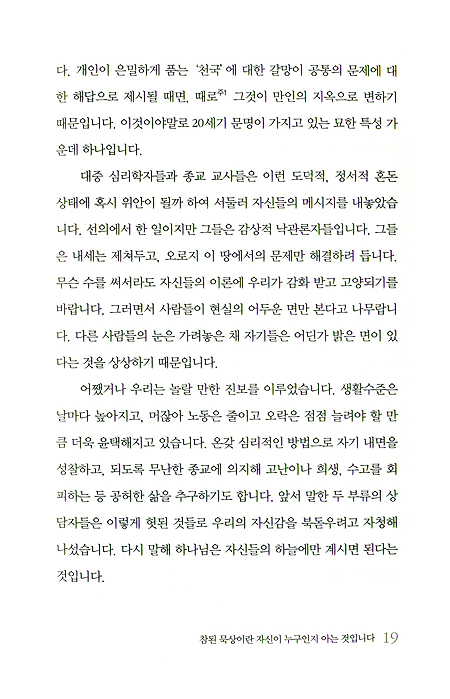 다. 개인이 은밀하게 품는 '천국'에 대한 갈망이 공통의 문제에 대한 해답으로 제시될 때면, 때로$^{주1}$ 그것이 만인의 지옥으로 변하기 때문입니다. 이것이야말로 20세기 문명이 가지고 있는 묘한 특성 가운데 하나입니다.

대중 심리학자들과 종교 교사들은 이런 도덕적, 정서적 혼돈 상태에 혹시 위안이 될까 하여 서둘러 자신들의 메시지를 내놓았습니다. 선의에서 한 일이지만 그들은 감상적 낙관론자들입니다. 그들은 내세는 제쳐두고, 오로지 이 땅에서의 문제만 해결하려 듭니다. 무슨 수를 써서라도 자신들의 이론에 우리가 감화 받고 고양되기를 바랍니다. 그러면서 사람들이 현실의 어두운 면만 본다고 나무랍니다. 다른 사람들의 눈은 가려놓은 채 자기들은 어딘가 밝은 면이 있다는 것을 상상하기 때문입니다.

어쨌거나 우리는 놀랄 만한 진보를 이루었습니다. 생활수준은 날마다 높아지고, 머잖아 노동은 줄이고 오락은 점점 늘려야 할 만큼 더욱 윤택해지고 있습니다. 온갖 심리적인 방법으로 자기 내면을 성찰하고, 되도록 무난한 종교에 의지해 고난이나 희생, 수고를 회피하는 등 공허한 삶을 추구하기도 합니다. 앞서 말한 두 부류의 상담자들은 이렇게 헛된 것들로 우리의 자신감을 북돋우려고 자청해 나섰습니다. 다시 말해 하나님은 자신들의 하늘에만 계시면 된다는 것입니다.

참된 묵상이란 자신이 누구인지 아는 것입니다 19